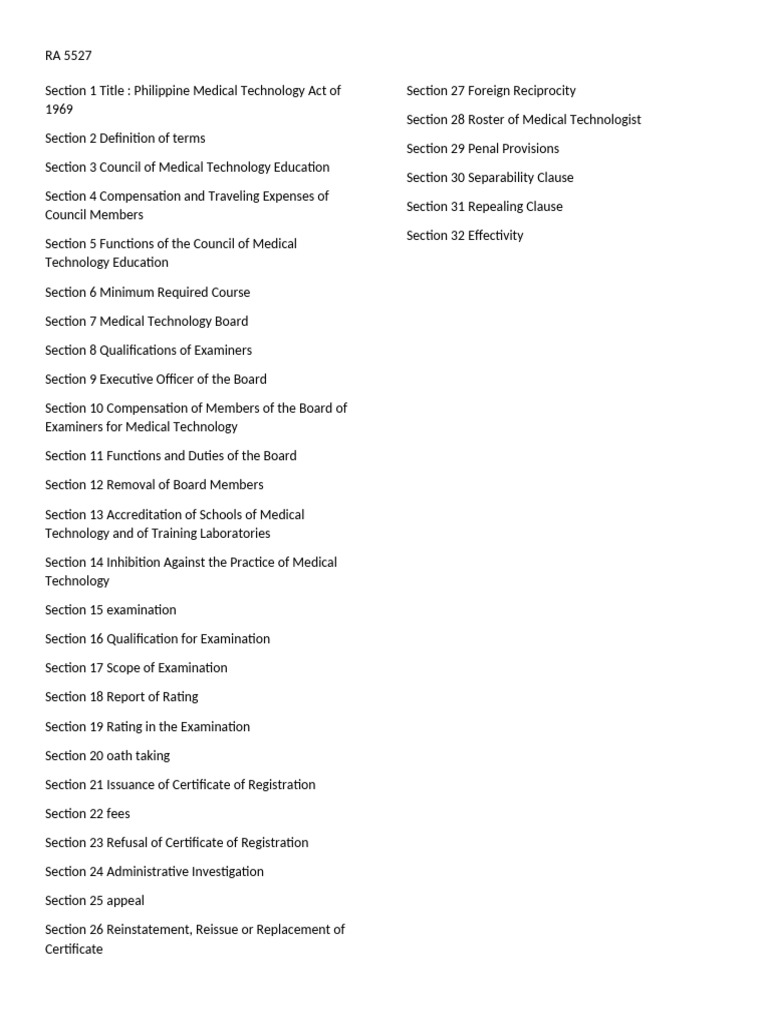 RA 5527

Section 1 Title : Philippine Medical Technology Act of 1969

Section 2 Definition of terms

Section 3 Council of Medical Technology Education

Section 4 Compensation and Traveling Expenses of Council Members

Section 5 Functions of the Council of Medical Technology Education

Section 6 Minimum Required Course

Section 7 Medical Technology Board

Section 8 Qualifications of Examiners

Section 9 Executive Officer of the Board

Section 10 Compensation of Members of the Board of Examiners for Medical Technology

Section 11 Functions and Duties of the Board

Section 12 Removal of Board Members

Section 13 Accreditation of Schools of Medical Technology and of Training Laboratories

Section 14 Inhibition Against the Practice of Medical Technology

Section 15 examination

Section 16 Qualification for Examination

Section 17 Scope of Examination

Section 18 Report of Rating

Section 19 Rating in the Examination

Section 20 oath taking

Section 21 Issuance of Certificate of Registration

Section 22 fees

Section 23 Refusal of Certificate of Registration

Section 24 Administrative Investigation

Section 25 appeal

Section 26 Reinstatement, Reissue or Replacement of Certificate

Section 27 Foreign Reciprocity

Section 28 Roster of Medical Technologist

Section 29 Penal Provisions

Section 30 Separability Clause

Section 31 Repealing Clause

Section 32 Effectivity